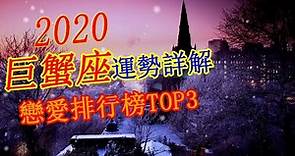 2020
巨蟹座運勢詳解
戀愛排行榜TOP3